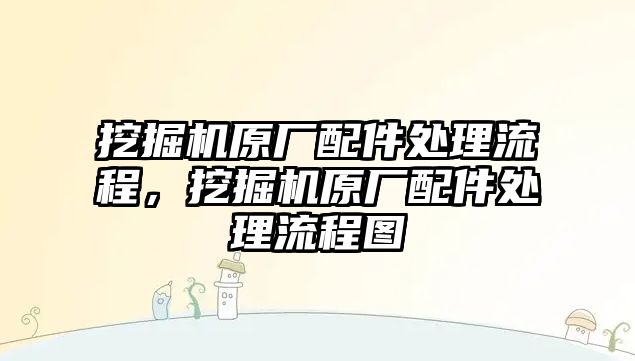 挖掘机原厂配件处理流程，挖掘机原厂配件处理流程图